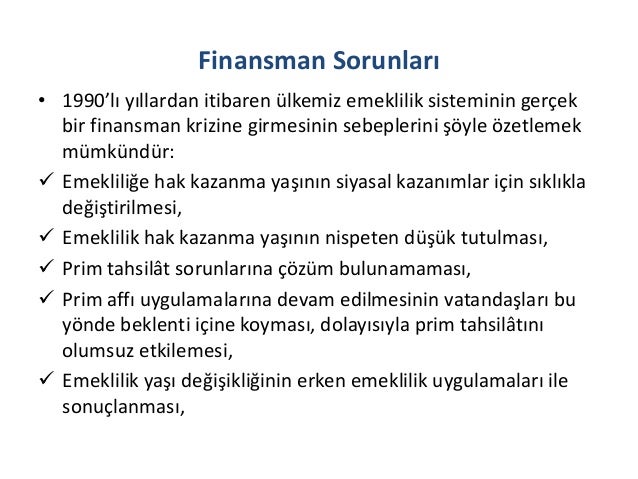 Finansman Sorunları

• 1990'lı yıllardan itibaren ülkemiz emeklilik sisteminin gerçek bir finansman krizine girmesinin sebeplerini şöyle özetlemek mümkündür:

✓ Emekliliğe hak kazanma yaşının siyasal kazanımlar için sıklıkla değiştirilmesi,

✓ Emeklilik hak kazanma yaşının nispeten düşük tutulması,

✓ Prim tahsilât sorunlarına çözüm bulunamaması,

✓ Prim affı uygulamalarına devam edilmesinin vatandaşları bu yönde beklenti içine koyması, dolayısıyla prim tahsilâtını olumsuz etkilemesi,

✓ Emeklilik yaşı değişikliğinin erken emeklilik uygulamaları ile sonuçlanması,